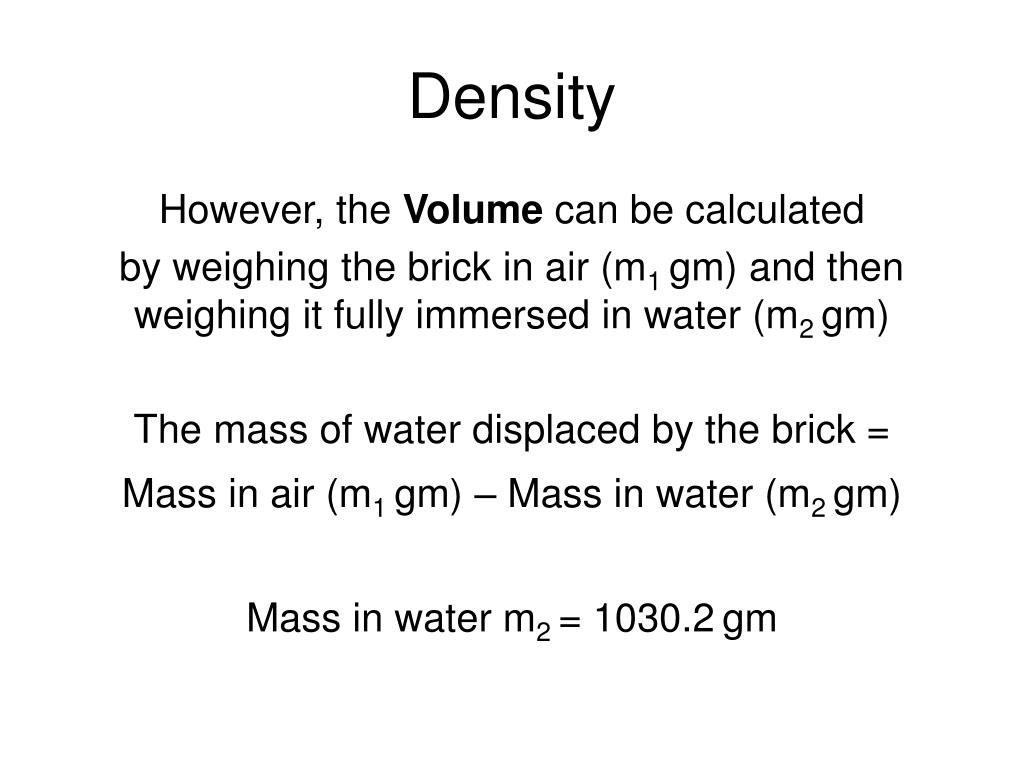 Density

However, the **Volume** can be calculated
by weighing the brick in air ($m_1$ gm) and then weighing it fully immersed in water ($m_2$ gm)

The mass of water displaced by the brick =
Mass in air ($m_1$ gm) – Mass in water ($m_2$ gm)

Mass in water $m_2$ = 1030.2 gm